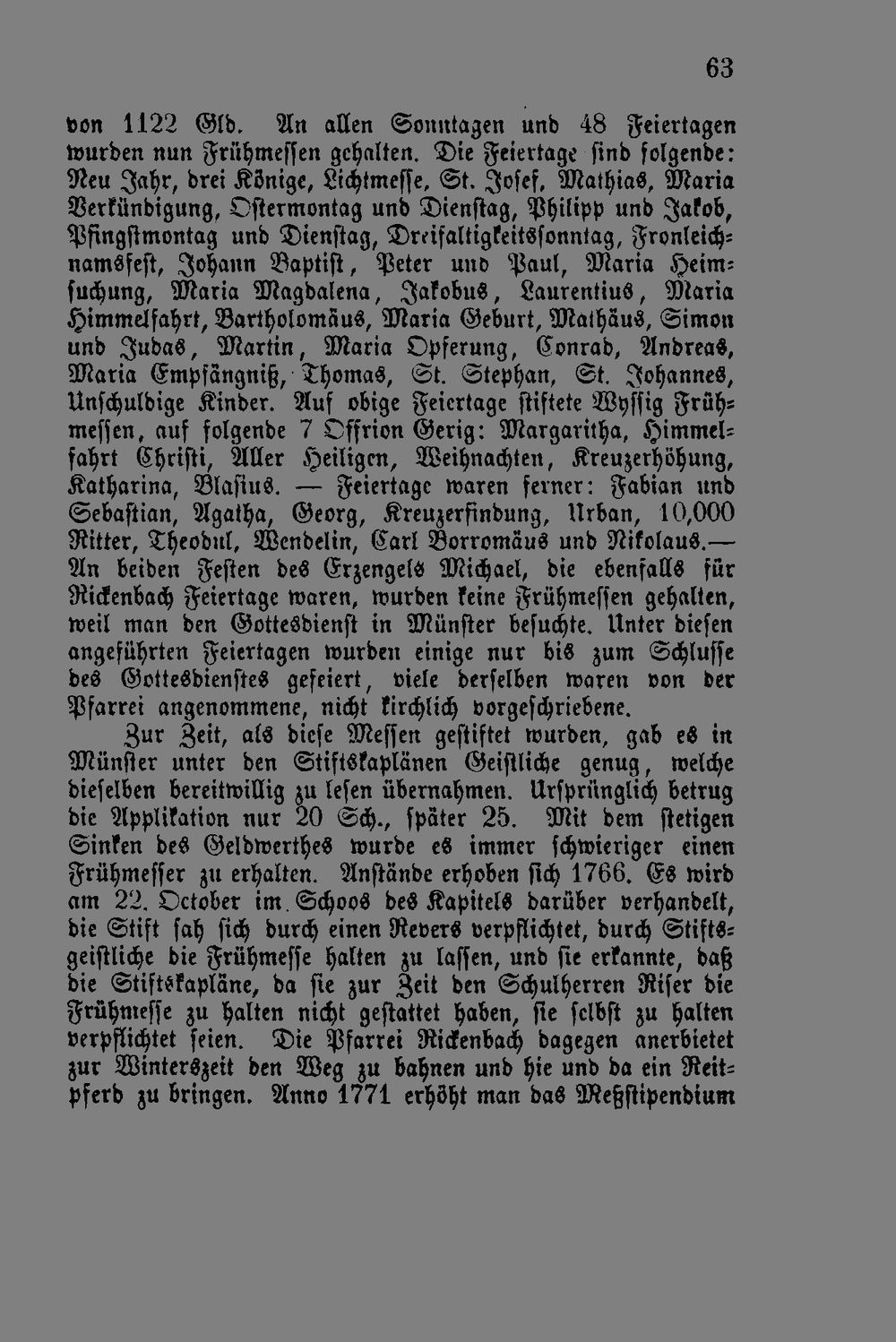 63

von 1122 Gld. An allen Sonntagen und 48 Feiertagen wurden nun Frühmessen gehalten. Die Feiertage sind folgende: Neu Jahr, drei Könige, Lichtmesse, St. Josef, Mathias, Maria Verkündigung, Ostermontag und Dienstag, Philipp und Jakob, Pfingstmontag und Dienstag, Dreifaltigkeitssonntag, Fronleichnamsfest, Johann Baptist, Peter und Paul, Maria Heimsuchung, Maria Magdalena, Jakobus, Laurentius, Maria Himmelfahrt, Bartholomäus, Maria Geburt, Mathäus, Simon und Judas, Martin, Maria Opferung, Conrad, Andreas, Maria Empfängniß, Thomas, St. Stephan, St. Johannes, Unschuldige Kinder. Auf obige Feiertage stiftete Wyssig Frühmessen, auf folgende 7 Offrion Gerig: Margaritha, Himmelfahrt Christi, Aller Heiligen, Weihnachten, Kreuzerhöhung, Katharina, Blasius. — Feiertage waren ferner: Fabian und Sebastian, Agatha, Georg, Kreuzerfindung, Urban, 10,000 Ritter, Theodul, Wendelin, Carl Borromäus und Nikolaus.— An beiden Festen des Erzengels Michael, die ebenfalls für Rickenbach Feiertage waren, wurden keine Frühmessen gehalten, weil man den Gottesdienst in Münster besuchte. Unter diesen angeführten Feiertagen wurden einige nur bis zum Schlusse des Gottesdienstes gefeiert, viele derselben waren von der Pfarrei angenommene, nicht kirchlich vorgeschriebene.

Zur Zeit, als diese Messen gestiftet wurden, gab es in Münster unter den Stiftskaplänen Geistliche genug, welche dieselben bereitwillig zu lesen übernahmen. Ursprünglich betrug die Applikation nur 20 Sch., später 25. Mit dem stetigen Sinken des Geldwerthes wurde es immer schwieriger einen Frühmesser zu erhalten. Anstände erhoben sich 1766. Es wird am 22. October im Schoos des Kapitels darüber verhandelt, die Stift sah sich durch einen Revers verpflichtet, durch Stiftsgeistliche die Frühmesse halten zu lassen, und sie erkannte, daß die Stiftskapläne, da sie zur Zeit den Schulherren Riser die Frühmesse zu halten nicht gestattet haben, sie selbst zu halten verpflichtet seien. Die Pfarrei Rickenbach dagegen anerbietet zur Winterszeit den Weg zu bahnen und hie und da ein Reitpferd zu bringen. Anno 1771 erhöht man das Meßstipendium